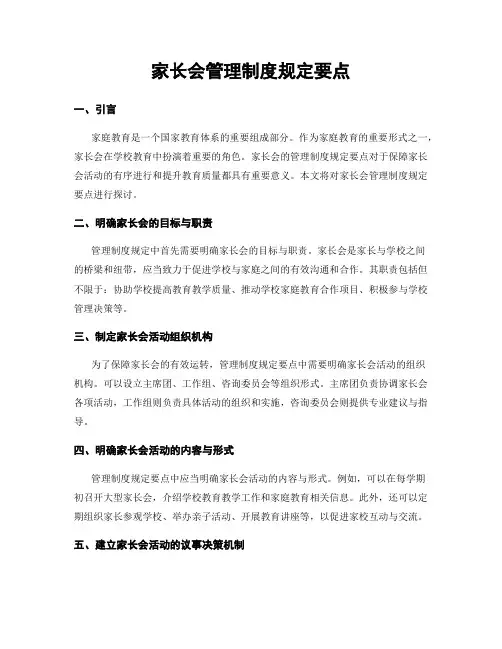 家长会管理制度规定要点

一、引言

家庭教育是一个国家教育体系的重要组成部分。作为家庭教育的重要形式之一，家长会在学校教育中扮演着重要的角色。家长会的管理制度规定要点对于保障家长会活动的有序进行和提升教育质量都具有重要意义。本文将对家长会管理制度规定要点进行探讨。

二、明确家长会的目标与职责

管理制度规定中首先需要明确家长会的目标与职责。家长会是家长与学校之间的桥梁和纽带，应当致力于促进学校与家庭之间的有效沟通和合作。其职责包括但不限于：协助学校提高教育教学质量、推动学校家庭教育合作项目、积极参与学校管理决策等。

三、制定家长会活动组织机构

为了保障家长会的有效运转，管理制度规定要点中需要明确家长会活动的组织机构。可以设立主席团、工作组、咨询委员会等组织形式。主席团负责协调家长会各项活动，工作组则负责具体活动的组织和实施，咨询委员会则提供专业建议与指导。

四、明确家长会活动的内容与形式

管理制度规定要点中应当明确家长会活动的内容与形式。例如，可以在每学期初召开大型家长会，介绍学校教育教学工作和家庭教育相关信息。此外，还可以定期组织家长参观学校、举办亲子活动、开展教育讲座等，以促进家校互动与交流。

五、建立家长会活动的议事决策机制